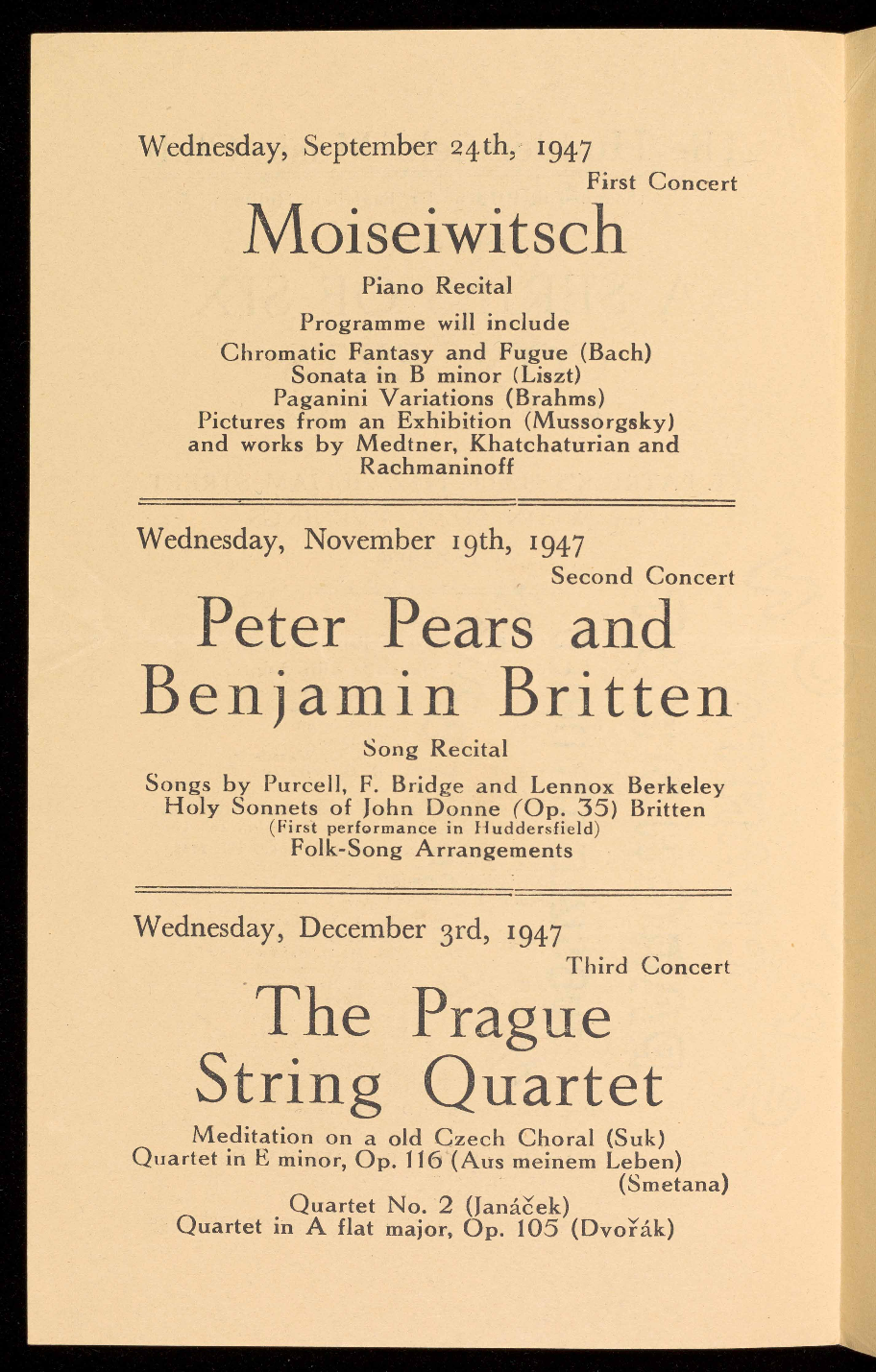 Wednesday, September 24th, 1947
First Concert

Moiseiwitsch

Piano Recital

Programme will include
Chromatic Fantasy and Fugue (Bach)
Sonata in B minor (Liszt)
Paganini Variations (Brahms)
Pictures from an Exhibition (Mussorgsky)
and works by Medtner, Khatchaturian and Rachmaninoff

Wednesday, November 19th, 1947
Second Concert

Peter Pears and
Benjamin Britten

Song Recital

Songs by Purcell, F. Bridge and Lennox Berkeley
Holy Sonnets of John Donne (Op. 35) Britten
(First performance in Huddersfield)
Folk-Song Arrangements

Wednesday, December 3rd, 1947
Third Concert

The Prague
String Quartet

Meditation on a old Czech Choral (Suk)
Quartet in E minor, Op. 116 (Aus meinem Leben) (Smetana)
Quartet No. 2 (Janáček)
Quartet in A flat major, Op. 105 (Dvořák)